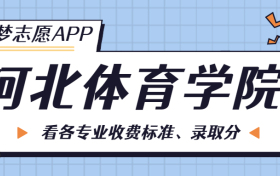 梦志愿APP

河北体育学院

看各专业收费标准、录取分